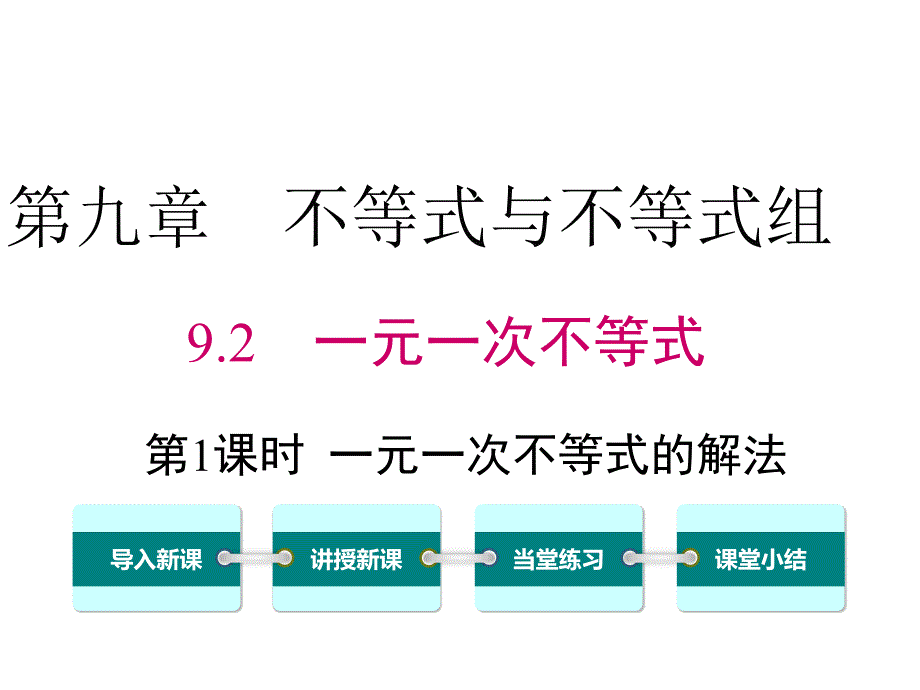 第九章　不等式与不等式组

9.2　一元一次不等式

第1课时　一元一次不等式的解法

导入新课

讲授新课

当堂练习

课堂小结